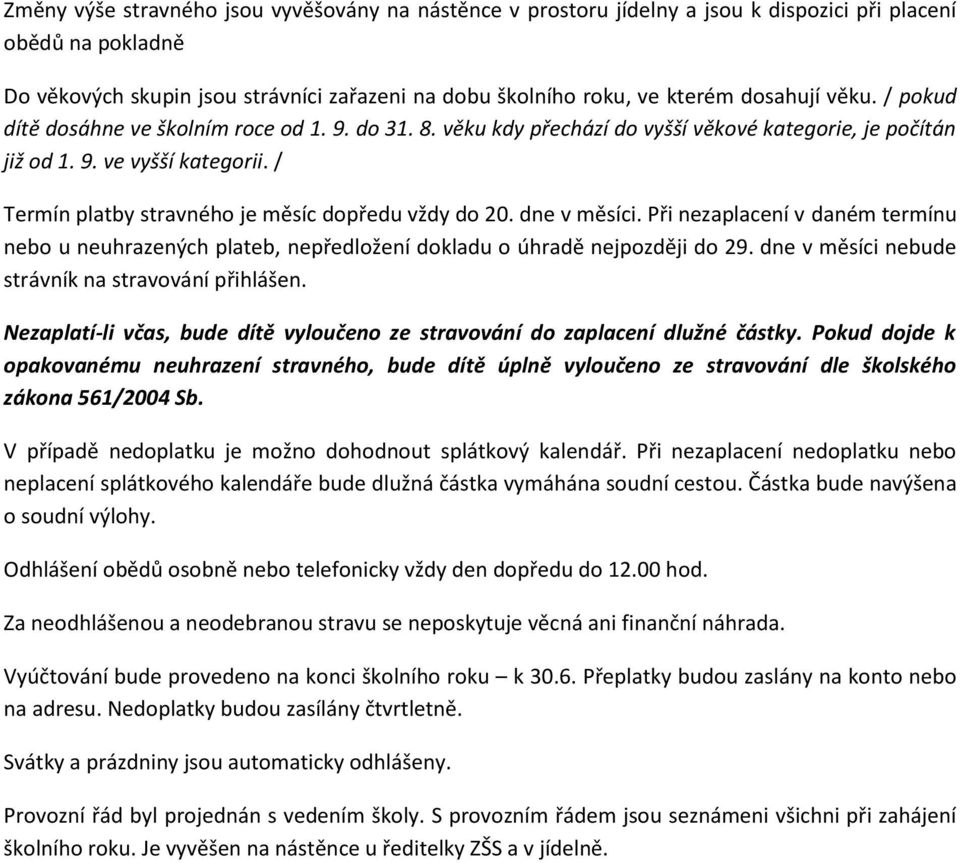 Změny výše stravného jsou vyvěšovány na nástěnce v prostoru jídelny a jsou k dispozici při placení obědů na pokladně

Do věkových skupin jsou strávníci zařazeni na dobu školního roku, ve kterém dosahují věku. / pokud dítě dosáhne ve školním roce od 1. 9. do 31. 8. věku kdy přechází do vyšší věkové kategorie, je počítán již od 1. 9. ve vyšší kategorii. /

Termín platby stravného je měsíc dopředu vždy do 20. dne v měsíci. Při nezaplacení v daném termínu nebo u neuhrazených plateb, nepředložení dokladu o úhradě nejpozději do 29. dne v měsíci nebude strávník na stravování přihlášen.

Nezaplatí-li včas, bude dítě vyloučeno ze stravování do zaplacení dlužné částky. Pokud dojde k opakovanému neuhrazení stravného, bude dítě úplně vyloučeno ze stravování dle školského zákona 561/2004 Sb.

V případě nedoplatku je možno dohodnout splátkový kalendář. Při nezaplacení nedoplatku nebo neplacení splátkového kalendáře bude dlužná částka vymáhána soudní cestou. Částka bude navýšena o soudní výlohy.

Odhlášení obědů osobně nebo telefonicky vždy den dopředu do 12.00 hod.

Za neodhlášenou a neodebranou stravu se neposkytuje věcná ani finanční náhrada.

Vyúčtování bude provedeno na konci školního roku – k 30.6. Přeplatky budou zaslány na konto nebo na adresu. Nedoplatky budou zasílány čtvrtletně.

Svátky a prázdniny jsou automaticky odhlášeny.

Provozní řád byl projednán s vedením školy. S provozním řádem jsou seznámeni všichni při zahájení školního roku. Je vyvěšen na nástěnce u ředitelky ZŠS a v jídelně.